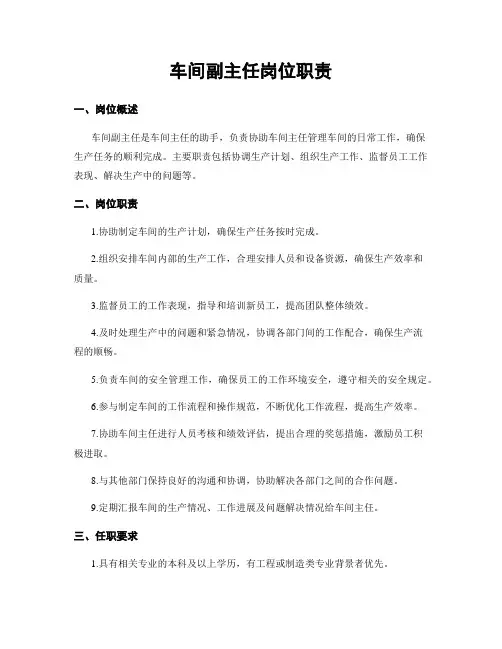 车间副主任岗位职责

一、岗位概述

车间副主任是车间主任的助手，负责协助车间主任管理车间的日常工作，确保生产任务的顺利完成。主要职责包括协调生产计划、组织生产工作、监督员工工作表现、解决生产中的问题等。

二、岗位职责

1.协助制定车间的生产计划，确保生产任务按时完成。

2.组织安排车间内部的生产工作，合理安排人员和设备资源，确保生产效率和质量。

3.监督员工的工作表现，指导和培训新员工，提高团队整体绩效。

4.及时处理生产中的问题和紧急情况，协调各部门间的工作配合，确保生产流程的顺畅。

5.负责车间的安全管理工作，确保员工的工作环境安全，遵守相关的安全规定。

6.参与制定车间的工作流程和操作规范，不断优化工作流程，提高生产效率。

7.协助车间主任进行人员考核和绩效评估，提出合理的奖惩措施，激励员工积极进取。

8.与其他部门保持良好的沟通和协调，协助解决各部门之间的合作问题。

9.定期汇报车间的生产情况、工作进展及问题解决情况给车间主任。

三、任职要求

1.具有相关专业的本科及以上学历，有工程或制造类专业背景者优先。